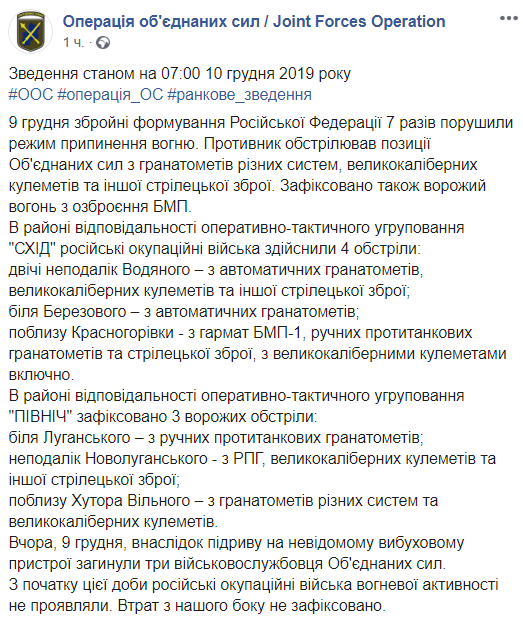 Операція об'єднаних сил / Joint Forces Operation
1 ч. ·

Зведення станом на 07:00 10 грудня 2019 року
#ООС #операція_ОС #ранкове_зведення

9 грудня збройні формування Російської Федерації 7 разів порушили режим припинення вогню. Противник обстрілював позиції Об'єднаних сил з гранатометів різних систем, великокаліберних кулеметів та іншої стрілецької зброї. Зафіксовано також ворожий вогонь з озброєння БМП.
В районі відповідальності оперативно-тактичного угруповання "СХІД" російські окупаційні війська здійснили 4 обстріли:
двічі неподалік Водяного – з автоматичних гранатометів, великокаліберних кулеметів та іншої стрілецької зброї;
біля Березового – з автоматичних гранатометів;
поблизу Красногорівки - з гармат БМП-1, ручних протитанкових гранатометів та стрілецької зброї, з великокаліберними кулеметами включно.
В районі відповідальності оперативно-тактичного угруповання "ПІВНІЧ" зафіксовано 3 ворожих обстріли:
біля Луганського – з ручних протитанкових гранатометів;
неподалік Новолуганського - з РПГ, великокаліберних кулеметів та іншої стрілецької зброї;
поблизу Хутора Вільного – з гранатометів різних систем та великокаліберних кулеметів.
Вчора, 9 грудня, внаслідок підриву на невідомому вибуховому пристрої загинули три військовослужбовця Об'єднаних сил.
З початку цієї доби російські окупаційні війська вогневої активності не проявляли. Втрат з нашого боку не зафіксовано.